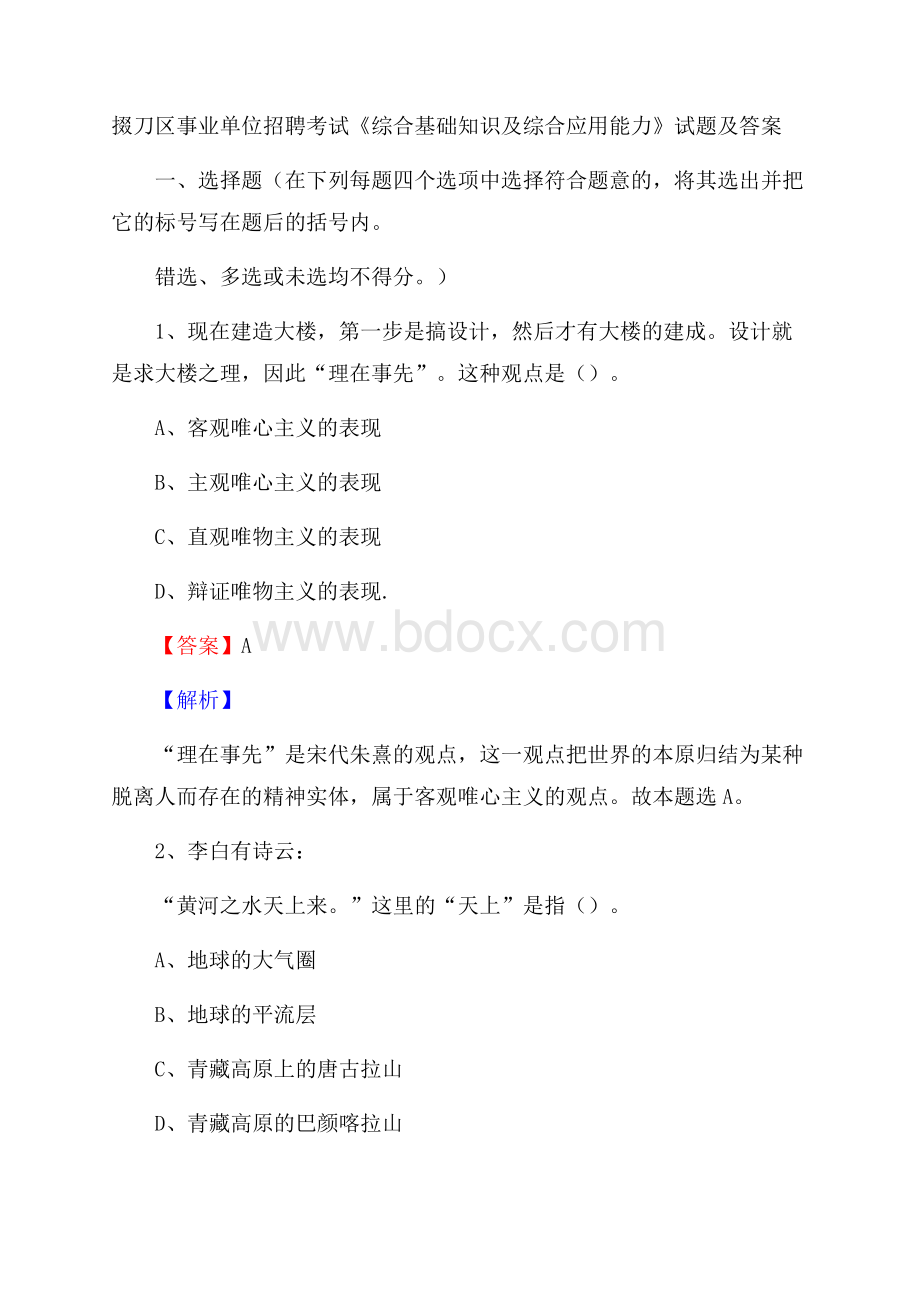 掇刀区事业单位招聘考试《综合基础知识及综合应用能力》试题及答案

一、选择题（在下列每题四个选项中选择符合题意的，将其选出并把它的标号写在题后的括号内。

错选、多选或未选均不得分。）

1、现在建造大楼，第一步是搞设计，然后才有大楼的建成。设计就是求大楼之理，因此“理在事先”。这种观点是（）。

A、客观唯心主义的表现

B、主观唯心主义的表现

C、直观唯物主义的表现

D、辩证唯物主义的表现.

【答案】A

www.bdocx.com

【解析】

“理在事先”是宋代朱熹的观点，这一观点把世界的本原归结为某种脱离人而存在的精神实体，属于客观唯心主义的观点。故本题选A。

2、李白有诗云：

“黄河之水天上来。”这里的“天上”是指（）。

A、地球的大气圈

B、地球的平流层

C、青藏高原上的唐古拉山

D、青藏高原的巴颜喀拉山